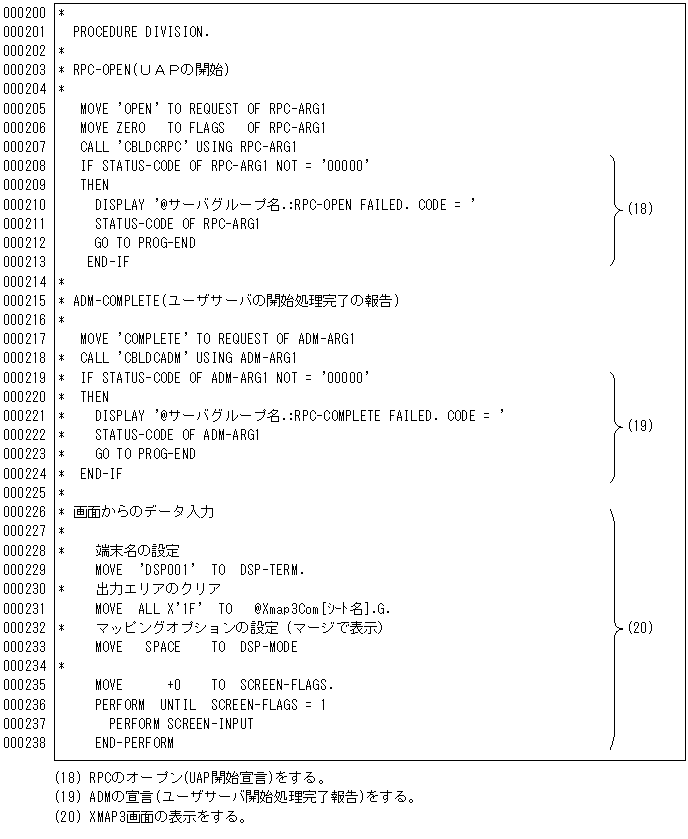 000200 *
000201 PROCEDURE DIVISION.
000202 *
000203 * RPC-OPEN(ＵＡＰの開始)
000204 *
000205 MOVE 'OPEN' TO REQUEST OF RPC-ARG1
000206 MOVE ZERO TO FLAGS OF RPC-ARG1
000207 CALL 'CBLDCRPC' USING RPC-ARG1
000208 IF STATUS-CODE OF RPC-ARG1 NOT = '00000'
000209 THEN
000210 DISPLAY '@サーバグループ名.:RPC-OPEN FAILED. CODE = '
000211 STATUS-CODE OF RPC-ARG1
000212 GO TO PROG-END
000213 END-IF
000214 *
000215 * ADM-COMPLETE(ユーザサーバの開始処理完了の報告)
000216 *
000217 MOVE 'COMPLETE' TO REQUEST OF ADM-ARG1
000218 * CALL 'CBLDCADM' USING ADM-ARG1
000219 * IF STATUS-CODE OF ADM-ARG1 NOT = '00000'
000220 * THEN
000221 * DISPLAY '@サーバグループ名.:RPC-COMPLETE FAILED. CODE = '
000222 * STATUS-CODE OF ADM-ARG1
000223 * GO TO PROG-END
000224 * END-IF
000225 *
000226 * 画面からのデータ入力
000227 *
000228 * 端末名の設定
000229 MOVE 'DSP001' TO DSP-TERM.
000230 * 出力エリアのクリア
000231 MOVE ALL X'1F' TO @Xmap3Com[シート名].G.
000232 * マッピングオプションの設定（マージで表示）
000233 MOVE SPACE TO DSP-MODE
000234 *
000235 MOVE +0 TO SCREEN-FLAGS.
000236 PERFORM UNTIL SCREEN-FLAGS = 1
000237 PERFORM SCREEN-INPUT
000238 END-PERFORM

(18)
(19)
(20)

(18) RPCのオープン(UAP開始宣言)をする。
(19) ADMの宣言(ユーザサーバ開始処理完了報告)をする。
(20) XMAP3画面の表示をする。